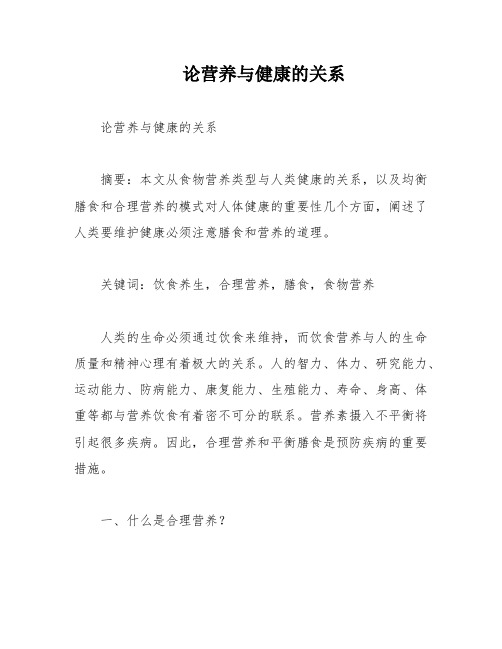 论营养与健康的关系

论营养与健康的关系

摘要：本文从食物营养类型与人类健康的关系，以及均衡膳食和合理营养的模式对人体健康的重要性几个方面，阐述了人类要维护健康必须注意膳食和营养的道理。

关键词：饮食养生，合理营养，膳食，食物营养

人类的生命必须通过饮食来维持，而饮食营养与人的生命质量和精神心理有着极大的关系。人的智力、体力、研究能力、运动能力、防病能力、康复能力、生殖能力、寿命、身高、体重等都与营养饮食有着密不可分的联系。营养素摄入不平衡将引起很多疾病。因此，合理营养和平衡膳食是预防疾病的重要措施。

一、什么是合理营养？